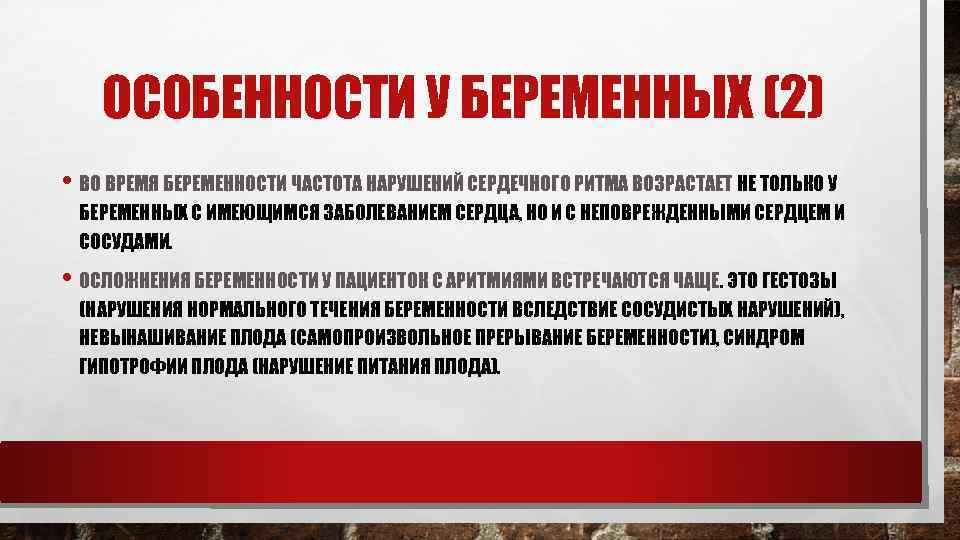 ОСОБЕННОСТИ У БЕРЕМЕННЫХ (2)

• ВО ВРЕМЯ БЕРЕМЕННОСТИ ЧАСТОТА НАРУШЕНИЙ СЕРДЕЧНОГО РИТМА ВОЗРАСТАЕТ НЕ ТОЛЬКО У БЕРЕМЕННЫХ С ИМЕЮЩИМСЯ ЗАБОЛЕВАНИЕМ СЕРДЦА, НО И С НЕПОВРЕЖДЕННЫМИ СЕРДЦЕМ И СОСУДАМИ.

• ОСЛОЖНЕНИЯ БЕРЕМЕННОСТИ У ПАЦИЕНТОК С АРИТМИЯМИ ВСТРЕЧАЮТСЯ ЧАЩЕ. ЭТО ГЕСТОЗЫ (НАРУШЕНИЯ НОРМАЛЬНОГО ТЕЧЕНИЯ БЕРЕМЕННОСТИ ВСЛЕДСТВИЕ СОСУДИСТЫХ НАРУШЕНИЙ), НЕВЫНАШИВАНИЕ ПЛОДА (САМОПРОИЗВОЛЬНОЕ ПРЕРЫВАНИЕ БЕРЕМЕННОСТИ), СИНДРОМ ГИПОТРОФИИ ПЛОДА (НАРУШЕНИЕ ПИТАНИЯ ПЛОДА).